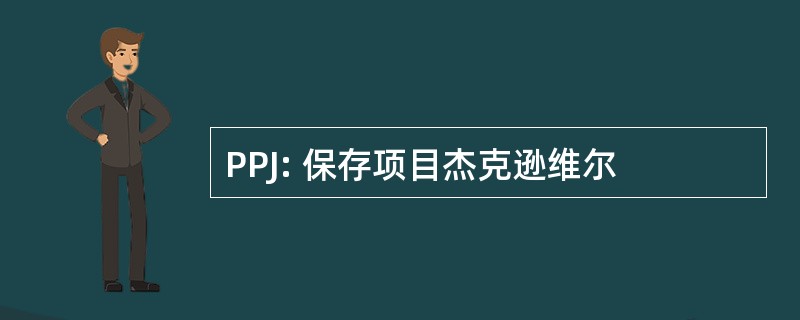 PPJ: 保存项目杰克逊维尔